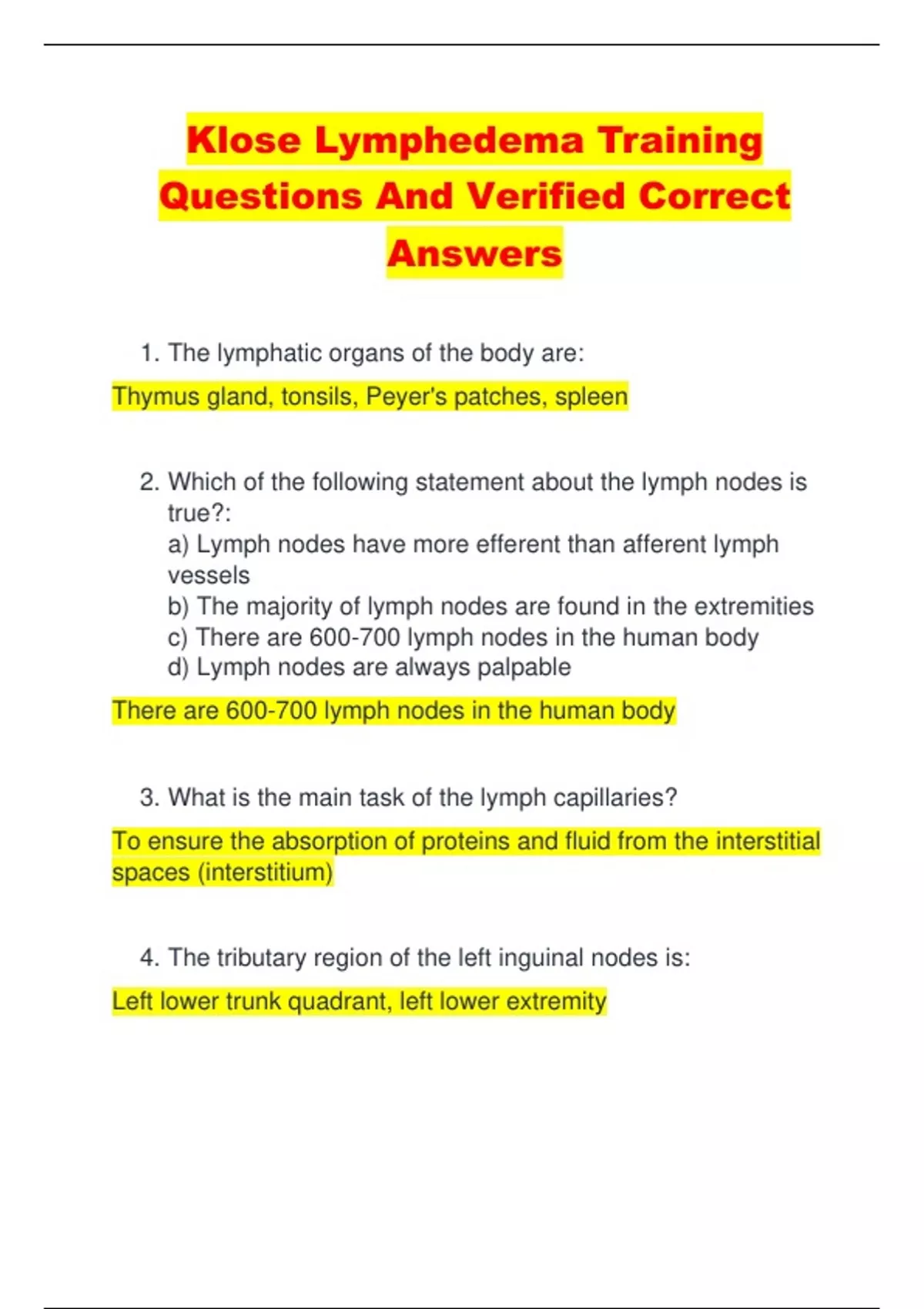 Klose Lymphedema Training Questions And Verified Correct Answers

1. The lymphatic organs of the body are:

Thymus gland, tonsils, Peyer's patches, spleen

2. Which of the following statement about the lymph nodes is true?:
a) Lymph nodes have more efferent than afferent lymph vessels
b) The majority of lymph nodes are found in the extremities
c) There are 600-700 lymph nodes in the human body
d) Lymph nodes are always palpable

There are 600-700 lymph nodes in the human body

3. What is the main task of the lymph capillaries?

To ensure the absorption of proteins and fluid from the interstitial spaces (interstitium)

4. The tributary region of the left inguinal nodes is:

Left lower trunk quadrant, left lower extremity